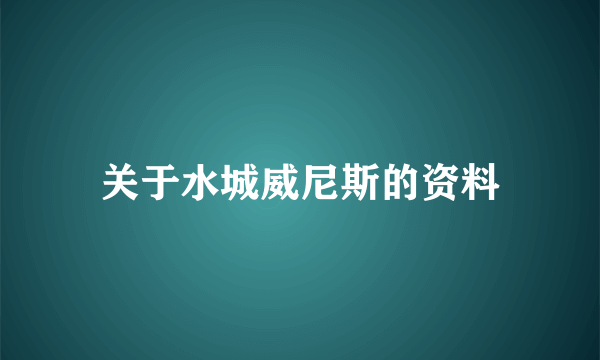 关于水城威尼斯的资料